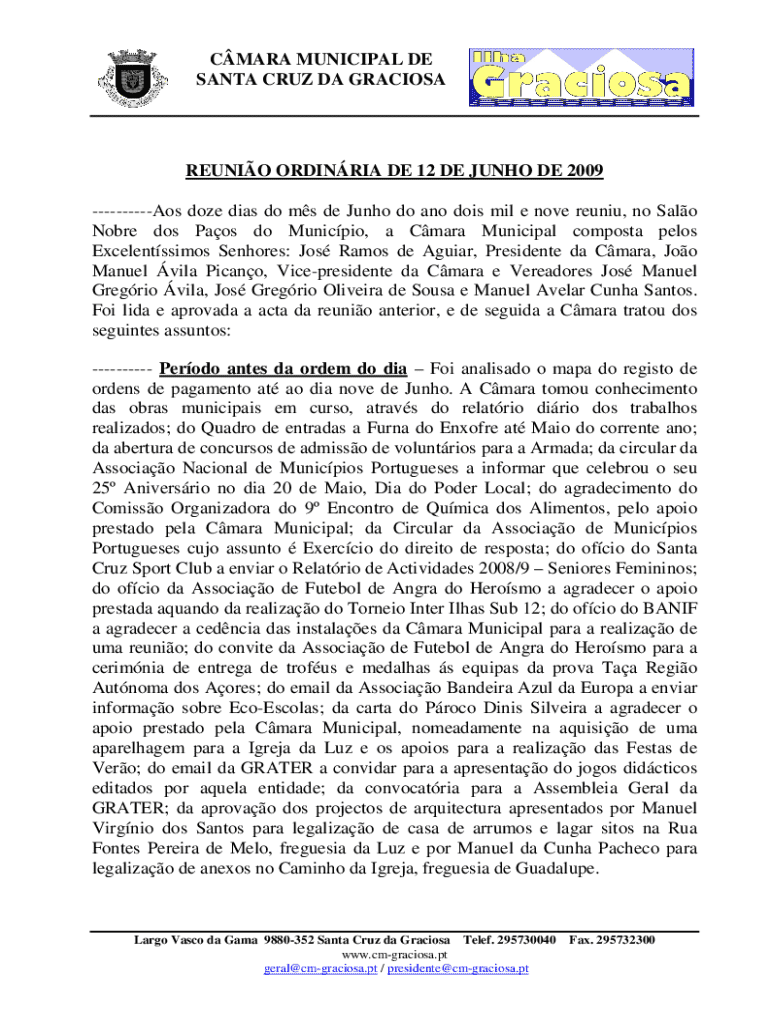 CÂMARA MUNICIPAL DE SANTA CRUZ DA GRACIOSA

Ilha Graciosa

REUNIÃO ORDINÁRIA DE 12 DE JUNHO DE 2009

----------Aos doze dias do mês de Junho do ano dois mil e nove reuniu, no Salão Nobre dos Paços do Município, a Câmara Municipal composta pelos Excelentíssimos Senhores: José Ramos de Aguiar, Presidente da Câmara, João Manuel Ávila Picanço, Vice-presidente da Câmara e Vereadores José Manuel Gregório Ávila, José Gregório Oliveira de Sousa e Manuel Avelar Cunha Santos. Foi lida e aprovada a acta da reunião anterior, e de seguida a Câmara tratou dos seguintes assuntos:

---------- Período antes da ordem do dia – Foi analisado o mapa do registo de ordens de pagamento até ao dia nove de Junho. A Câmara tomou conhecimento das obras municipais em curso, através do relatório diário dos trabalhos realizados; do Quadro de entradas a Furna do Enxofre até Maio do corrente ano; da abertura de concursos de admissão de voluntários para a Armada; da circular da Associação Nacional de Municípios Portugueses a informar que celebrou o seu 25º Aniversário no dia 20 de Maio, Dia do Poder Local; do agradecimento do Comissão Organizadora do 9º Encontro de Química dos Alimentos, pelo apoio prestado pela Câmara Municipal; da Circular da Associação de Municípios Portugueses cujo assunto é Exercício do direito de resposta; do ofício do Santa Cruz Sport Club a enviar o Relatório de Actividades 2008/9 – Seniores Femininos; do ofício da Associação de Futebol de Angra do Heroísmo a agradecer o apoio prestada aquando da realização do Torneio Inter Ilhas Sub 12; do ofício do BANIF a agradecer a cedência das instalações da Câmara Municipal para a realização de uma reunião; do convite da Associação de Futebol de Angra do Heroísmo para a cerimónia de entrega de troféus e medalhas ás equipas da prova Taça Região Autónoma dos Açores; do email da Associação Bandeira Azul da Europa a enviar informação sobre Eco-Escolas; da carta do Pároco Dinis Silveira a agradecer o apoio prestado pela Câmara Municipal, nomeadamente na aquisição de uma aparelhagem para a Igreja da Luz e os apoios para a realização das Festas de Verão; do email da GRATER a convidar para a apresentação do jogos didácticos editados por aquela entidade; da convocatória para a Assembleia Geral da GRATER; da aprovação dos projectos de arquitectura apresentados por Manuel Virgínio dos Santos para legalização de casa de arrumos e lagar sitos na Rua Fontes Pereira de Melo, freguesia da Luz e por Manuel da Cunha Pacheco para legalização de anexos no Caminho da Igreja, freguesia de Guadalupe.

Largo Vasco da Gama 9880-352 Santa Cruz da Graciosa Telef. 295730040 Fax. 295732300
www.cm-graciosa.pt
geral@cm-graciosa.pt / presidente@cm-graciosa.pt